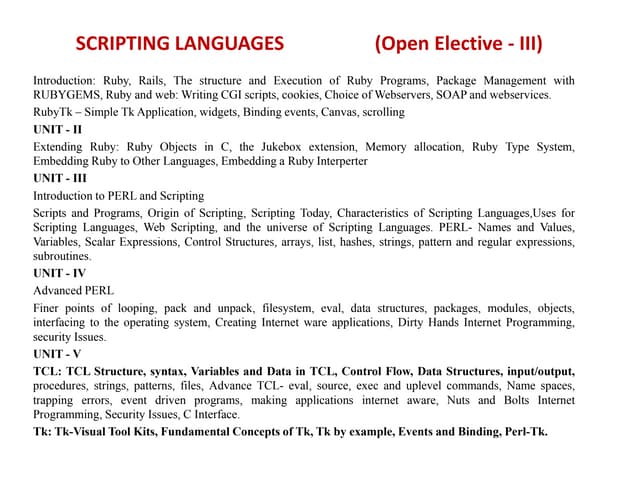 SCRIPTING LANGUAGES (Open Elective - III)

Introduction: Ruby, Rails, The structure and Execution of Ruby Programs, Package Management with RUBYGEMS, Ruby and web: Writing CGI scripts, cookies, Choice of Webservers, SOAP and webservices.

RubyTk – Simple Tk Application, widgets, Binding events, Canvas, scrolling

UNIT - II

Extending Ruby: Ruby Objects in C, the Jukebox extension, Memory allocation, Ruby Type System, Embedding Ruby to Other Languages, Embedding a Ruby Interperter

UNIT - III

Introduction to PERL and Scripting

Scripts and Programs, Origin of Scripting, Scripting Today, Characteristics of Scripting Languages,Uses for Scripting Languages, Web Scripting, and the universe of Scripting Languages. PERL- Names and Values, Variables, Scalar Expressions, Control Structures, arrays, list, hashes, strings, pattern and regular expressions, subroutines.

UNIT - IV

Advanced PERL

Finer points of looping, pack and unpack, filesystem, eval, data structures, packages, modules, objects, interfacing to the operating system, Creating Internet ware applications, Dirty Hands Internet Programming, security Issues.

UNIT - V

TCL: TCL Structure, syntax, Variables and Data in TCL, Control Flow, Data Structures, input/output, procedures, strings, patterns, files, Advance TCL- eval, source, exec and uplevel commands, Name spaces, trapping errors, event driven programs, making applications internet aware, Nuts and Bolts Internet Programming, Security Issues, C Interface.

Tk: Tk-Visual Tool Kits, Fundamental Concepts of Tk, Tk by example, Events and Binding, Perl-Tk.